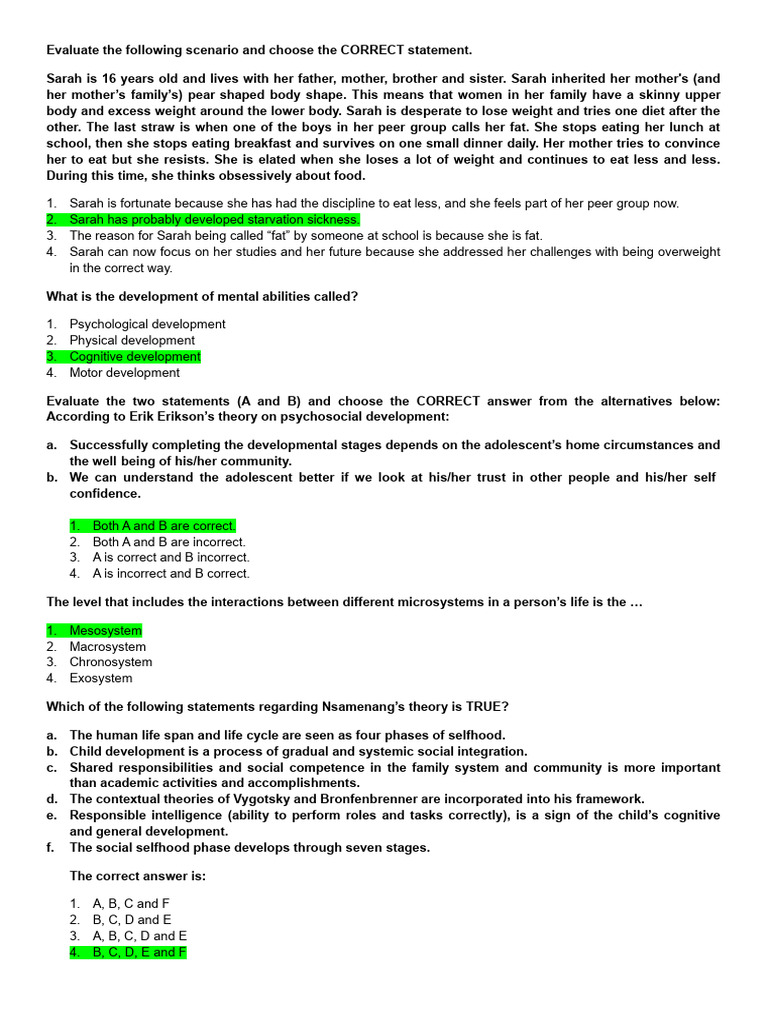 Evaluate the following scenario and choose the CORRECT statement.

Sarah is 16 years old and lives with her father, mother, brother and sister. Sarah inherited her mother's (and her mother's family's) pear shaped body shape. This means that women in her family have a skinny upper body and excess weight around the lower body. Sarah is desperate to lose weight and tries one diet after the other. The last straw is when one of the boys in her peer group calls her fat. She stops eating her lunch at school, then she stops eating breakfast and survives on one small dinner daily. Her mother tries to convince her to eat but she resists. She is elated when she loses a lot of weight and continues to eat less and less. During this time, she thinks obsessively about food.

1. Sarah is fortunate because she has had the discipline to eat less, and she feels part of her peer group now.
2. Sarah has probably developed starvation sickness.
3. The reason for Sarah being called "fat" by someone at school is because she is fat.
4. Sarah can now focus on her studies and her future because she addressed her challenges with being overweight in the correct way.

What is the development of mental abilities called?

1. Psychological development
2. Physical development
3. Cognitive development
4. Motor development

Evaluate the two statements (A and B) and choose the CORRECT answer from the alternatives below: According to Erik Erikson's theory on psychosocial development:

a. Successfully completing the developmental stages depends on the adolescent's home circumstances and the well being of his/her community.
b. We can understand the adolescent better if we look at his/her trust in other people and his/her self confidence.

1. Both A and B are correct.
2. Both A and B are incorrect.
3. A is correct and B incorrect.
4. A is incorrect and B correct.

The level that includes the interactions between different microsystems in a person's life is the …

1. Mesosystem
2. Macrosystem
3. Chronosystem
4. Exosystem

Which of the following statements regarding Nsamenang's theory is TRUE?

a. The human life span and life cycle are seen as four phases of selfhood.
b. Child development is a process of gradual and systemic social integration.
c. Shared responsibilities and social competence in the family system and community is more important than academic activities and accomplishments.
d. The contextual theories of Vygotsky and Bronfenbrenner are incorporated into his framework.
e. Responsible intelligence (ability to perform roles and tasks correctly), is a sign of the child's cognitive and general development.
f. The social selfhood phase develops through seven stages.

The correct answer is:

1. A, B, C and F
2. B, C, D and E
3. A, B, C, D and E
4. B, C, D, E and F